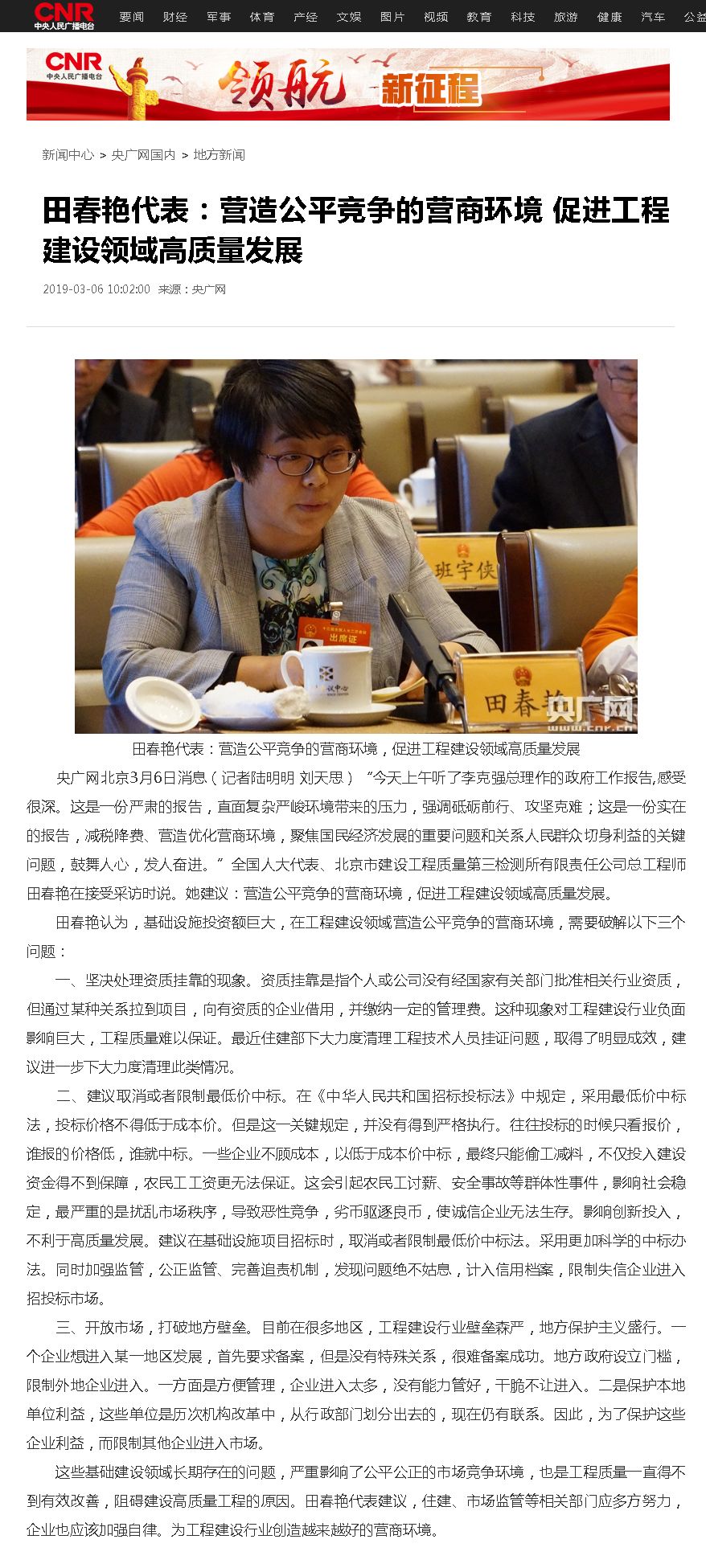 CNR 中央人民广播电台 要闻 财经 军事 体育 产经 文娱 图片 视频 教育 科技 旅游 健康 汽车 公益

CNR 中央人民广播电台 领航 新征程

新闻中心 > 央广网国内 > 地方新闻

田春艳代表：营造公平竞争的营商环境 促进工程建设领域高质量发展

2019-03-06 10:02:00 来源：央广网

班宇侠

出席证

田春艳

央广网 www.cnr.cn

田春艳代表：营造公平竞争的营商环境，促进工程建设领域高质量发展

央广网北京3月6日消息（记者陆明明 刘天思）“今天上午听了李克强总理作的政府工作报告,感受很深。这是一份严肃的报告，直面复杂严峻环境带来的压力，强调砥砺前行、攻坚克难；这是一份实在的报告，减税降费、营造优化营商环境，聚焦国民经济发展的重要问题和关系人民群众切身利益的关键问题，鼓舞人心，发人奋进。”全国人大代表、北京市建设工程质量第三检测所有限责任公司总工程师田春艳在接受采访时说。她建议：营造公平竞争的营商环境，促进工程建设领域高质量发展。

田春艳认为，基础设施投资额巨大，在工程建设领域营造公平竞争的营商环境，需要破解以下三个问题：

一、坚决处理资质挂靠的现象。资质挂靠是指个人或公司没有经国家有关部门批准相关行业资质，但通过某种关系拉到项目，向有资质的企业借用，并缴纳一定的管理费。这种现象对工程建设行业负面影响巨大，工程质量难以保证。最近住建部下大力度清理工程技术人员挂证问题，取得了明显成效，建议进一步下大力度清理此类情况。

二、建议取消或者限制最低价中标。在《中华人民共和国招标投标法》中规定，采用最低价中标法，投标价格不得低于成本价。但是这一关键规定，并没有得到严格执行。往往投标的时候只看报价，谁报的价格低，谁就中标。一些企业不顾成本，以低于成本价中标，最终只能偷工减料，不仅投入建设资金得不到保障，农民工工资更无法保证。这会引起农民工讨薪、安全事故等群体性事件，影响社会稳定，最严重的是扰乱市场秩序，导致恶性竞争，劣币驱逐良币，使诚信企业无法生存。影响创新投入，不利于高质量发展。建议在基础设施项目招标时，取消或者限制最低价中标法。采用更加科学的中标办法。同时加强监管，公正监管、完善追责机制，发现问题绝不姑息，计入信用档案，限制失信企业进入招投标市场。

三、开放市场，打破地方壁垒。目前在很多地区，工程建设行业壁垒森严，地方保护主义盛行。一个企业想进入某一地区发展，首先要求备案，但是没有特殊关系，很难备案成功。地方政府设立门槛，限制外地企业进入。一方面是方便管理，企业进入太多，没有能力管好，干脆不让进入。二是保护本地单位利益，这些单位是历次机构改革中，从行政部门划分出去的，现在仍有联系。因此，为了保护这些企业利益，而限制其他企业进入市场。

这些基础建设领域长期存在的问题，严重影响了公平公正的市场竞争环境，也是工程质量一直得不到有效改善，阻碍建设高质量工程的原因。田春艳代表建议，住建、市场监管等相关部门应多方努力，企业也应该加强自律。为工程建设行业创造越来越好的营商环境。